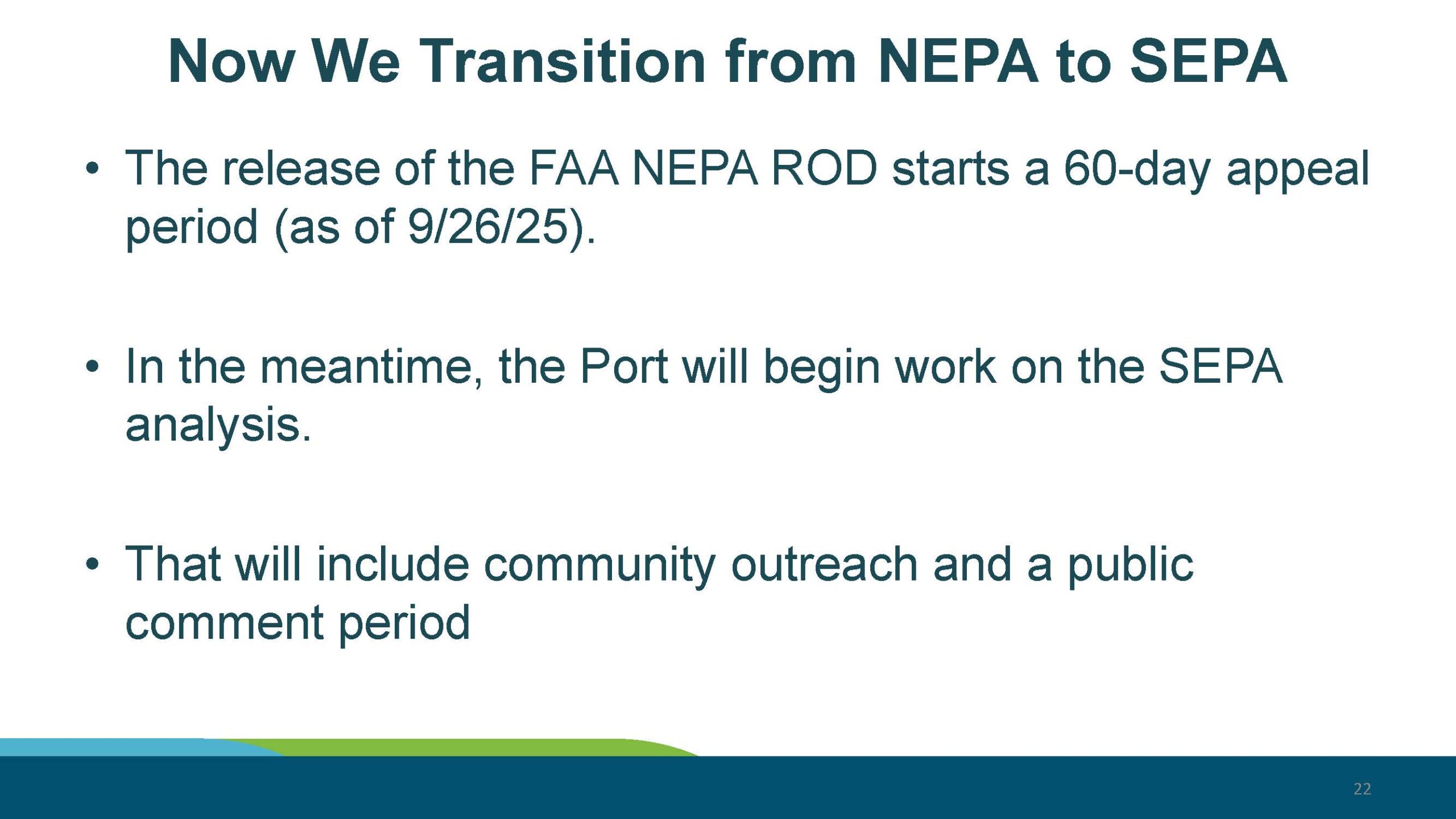 Now We Transition from NEPA to SEPA

• The release of the FAA NEPA ROD starts a 60-day appeal period (as of 9/26/25).

• In the meantime, the Port will begin work on the SEPA analysis.

• That will include community outreach and a public comment period

22